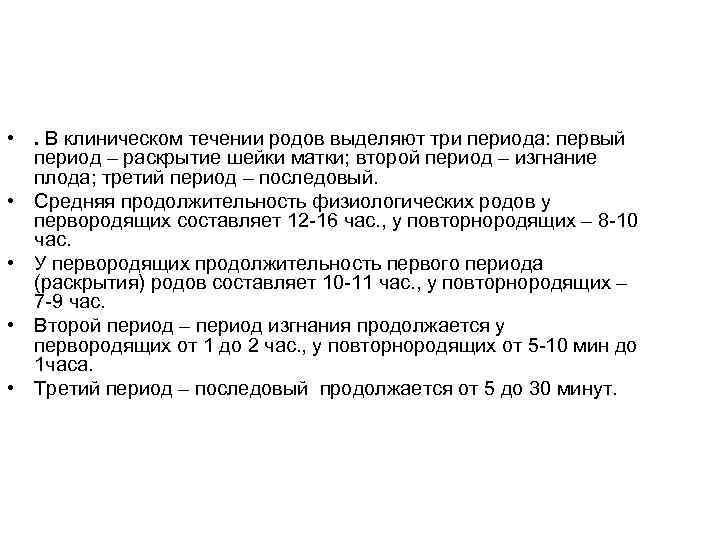 • . В клиническом течении родов выделяют три периода: первый период – раскрытие шейки матки; второй период – изгнание плода; третий период – последовый.
• Средняя продолжительность физиологических родов у первородящих составляет 12-16 час., у повторнородящих – 8-10 час.
• У первородящих продолжительность первого периода (раскрытия) родов составляет 10-11 час., у повторнородящих – 7-9 час.
• Второй период – период изгнания продолжается у первородящих от 1 до 2 час., у повторнородящих от 5-10 мин до 1часа.
• Третий период – последовый продолжается от 5 до 30 минут.